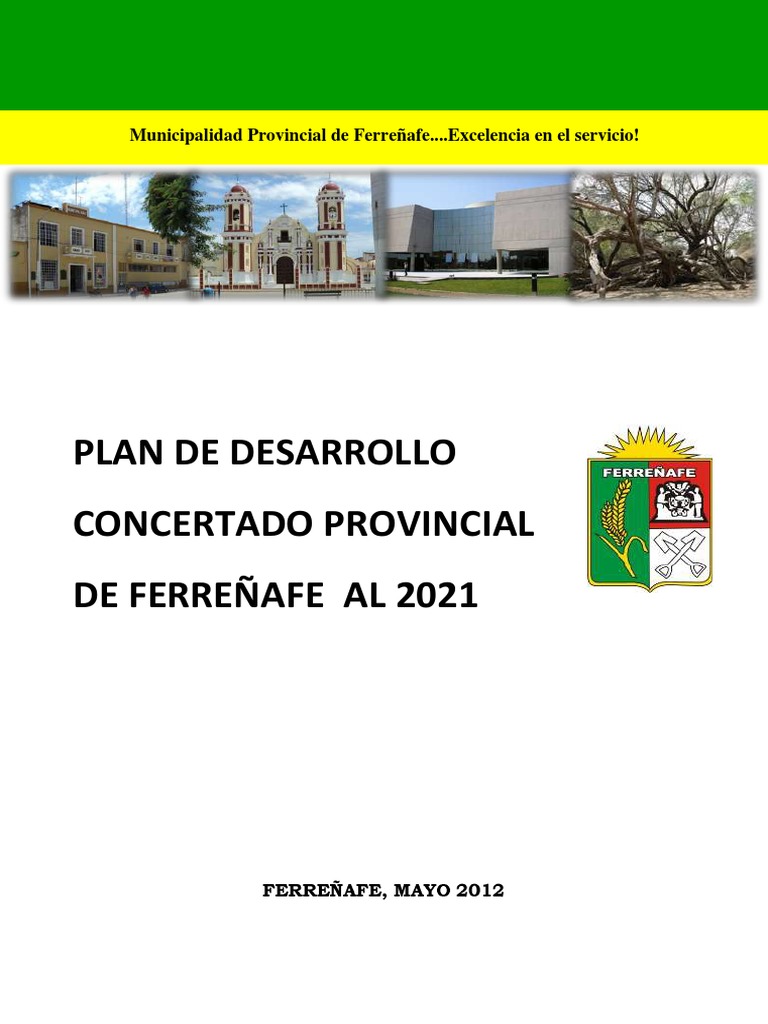 Municipalidad Provincial de Ferreñafe....Excelencia en el servicio!

PLAN DE DESARROLLO CONCERTADO PROVINCIAL DE FERREÑAFE AL 2021

FERREÑAFE

FERREÑAFE, MAYO 2012